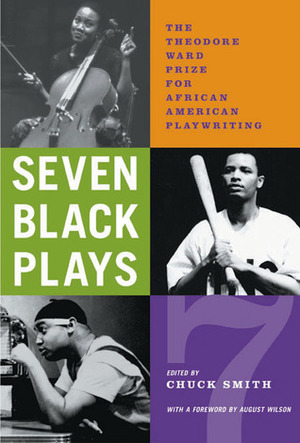 THE THEODORE WARD PRIZE FOR AFRICAN AMERICAN PLAYWRITING

SEVEN BLACK PLAYS

7

EDITED BY
CHUCK SMITH

WITH A FOREWORD BY AUGUST WILSON